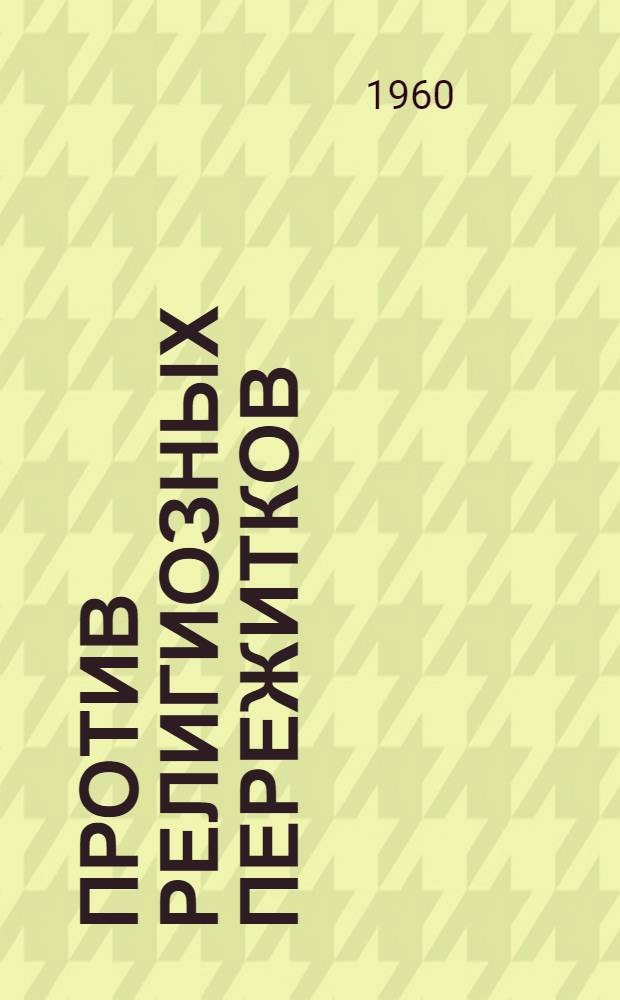 1960

ПРОТИВ РЕЛИГИОЗНЫХ ПЕРЕЖИТКОВ